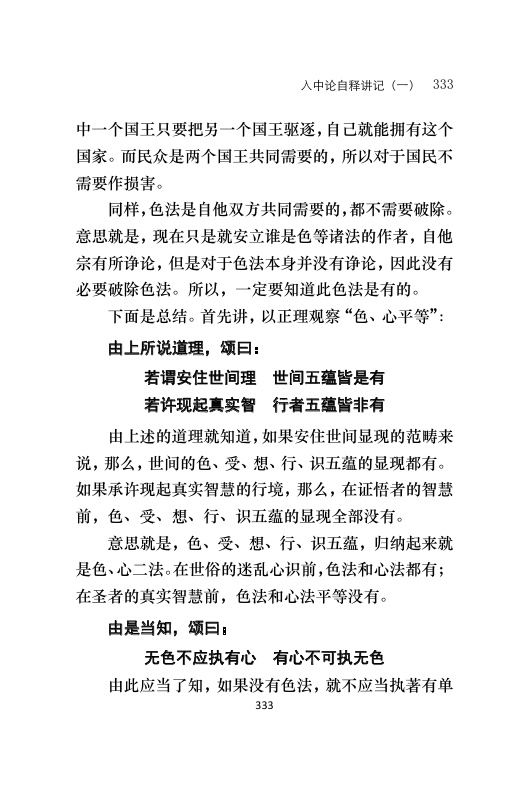 入中论自释讲记（一） 333

中一个国王只要把另一个国王驱逐，自己就能拥有这个国家。而民众是两个国王共同需要的，所以对于国民不需要作损害。

同样，色法是自他双方共同需要的，都不需要破除。意思就是，现在只是就安立谁是色等诸法的作者，自他宗有所诤论，但是对于色法本身并没有诤论，因此没有必要破除色法。所以，一定要知道此色法是有的。

下面是总结。首先讲，以正理观察“色、心平等”：

由上所说道理，颂曰：

若谓安住世间理　世间五蕴皆是有
若许现起真实智　行者五蕴皆非有

由上述的道理就知道，如果安住世间显现的范畴来说，那么，世间的色、受、想、行、识五蕴的显现都有。如果承许现起真实智慧的行境，那么，在证悟者的智慧前，色、受、想、行、识五蕴的显现全部没有。

意思就是，色、受、想、行、识五蕴，归纳起来就是色、心二法。在世俗的迷乱心识前，色法和心法都有；在圣者的真实智慧前，色法和心法平等没有。

由是当知，颂曰：

无色不应执有心　有心不可执无色

由此应当了知，如果没有色法，就不应当执著有单

333